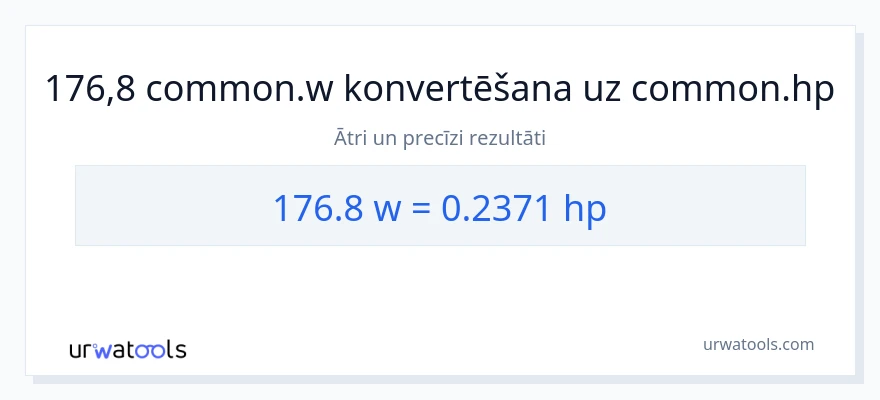 176,8 common.w konvertēšana uz common.hp

Ātri un precīzi rezultāti

176.8 w = 0.2371 hp

urwatools

urwatools.com